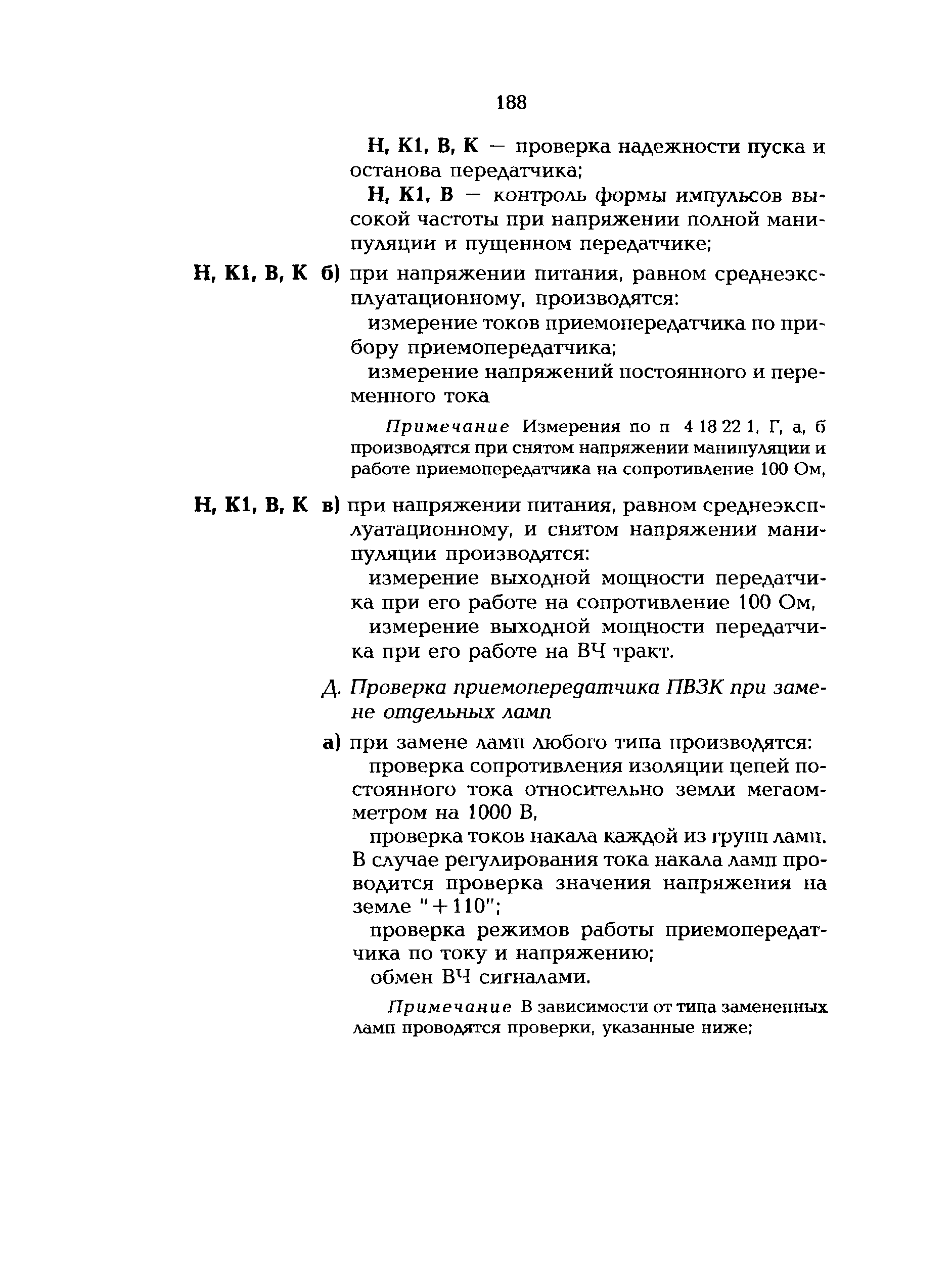 188

Н, К1, В, К — проверка надежности пуска и останова передатчика;

Н, К1, В — контроль формы импульсов высокой частоты при напряжении полной манипуляции и пущенном передатчике;

Н, К1, В, К б) при напряжении питания, равном среднеэксплуатационному, производятся:

измерение токов приемопередатчика по прибору приемопередатчика;

измерение напряжений постоянного и переменного тока

Примечание Измерения по п 4 18 22 1, Г, а, б производятся при снятом напряжении манипуляции и работе приемопередатчика на сопротивление 100 Ом,

Н, К1, В, К в) при напряжении питания, равном среднеэксплуатационному, и снятом напряжении манипуляции производятся:

измерение выходной мощности передатчика при его работе на сопротивление 100 Ом,

измерение выходной мощности передатчика при его работе на ВЧ тракт.

Д. Проверка приемопередатчика ПВЗК при замене отдельных ламп

а) при замене ламп любого типа производятся:

проверка сопротивления изоляции цепей постоянного тока относительно земли мегаомметром на 1000 В,

проверка токов накала каждой из групп ламп. В случае регулирования тока накала ламп проводится проверка значения напряжения на земле "+110";

проверка режимов работы приемопередатчика по току и напряжению;

обмен ВЧ сигналами.

Примечание В зависимости от типа замененных ламп проводятся проверки, указанные ниже;